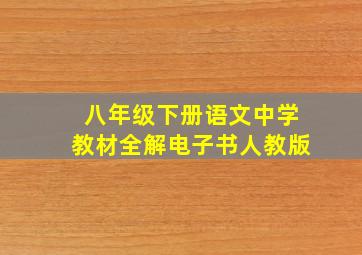 八年级下册语文中学
教材全解电子书人教版